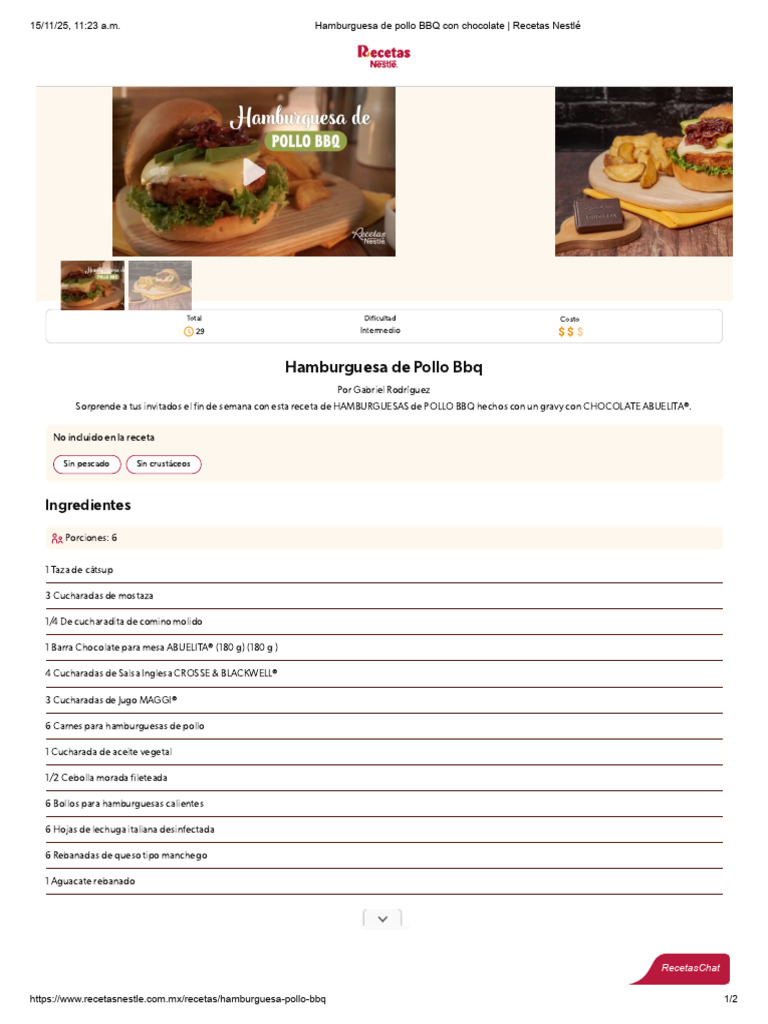 15/11/25, 11:23 a.m. Hamburguesa de pollo BBQ con chocolate | Recetas Nestlé

Recetas Nestlé

Hamburguesa de POLLO BBQ

Recetas Nestlé

Total
29

Dificultad
Intermedio

Costo
$ $ $

Hamburguesa de Pollo Bbq

Por Gabriel Rodríguez

Sorprende a tus invitados el fin de semana con esta receta de HAMBURGUESAS de POLLO BBQ hechos con un gravy con CHOCOLATE ABUELITA®.

No incluido en la receta

Sin pescado
Sin crustáceos

Ingredientes

Porciones: 6

1 Taza de cátsup

3 Cucharadas de mostaza

1/4 De cucharadita de comino molido

1 Barra Chocolate para mesa ABUELITA® (180 g) (180 g )

4 Cucharadas de Salsa Inglesa CROSSE & BLACKWELL®

3 Cucharadas de Jugo MAGGI®

6 Carnes para hamburguesas de pollo

1 Cucharada de aceite vegetal

1/2 Cebolla morada fileteada

6 Bollos para hamburguesas calientes

6 Hojas de lechuga italiana desinfectada

6 Rebanadas de queso tipo manchego

1 Aguacate rebanado

RecetasChat

https://www.recetasnestle.com.mx/recetas/hamburguesa-pollo-bbq 1/2